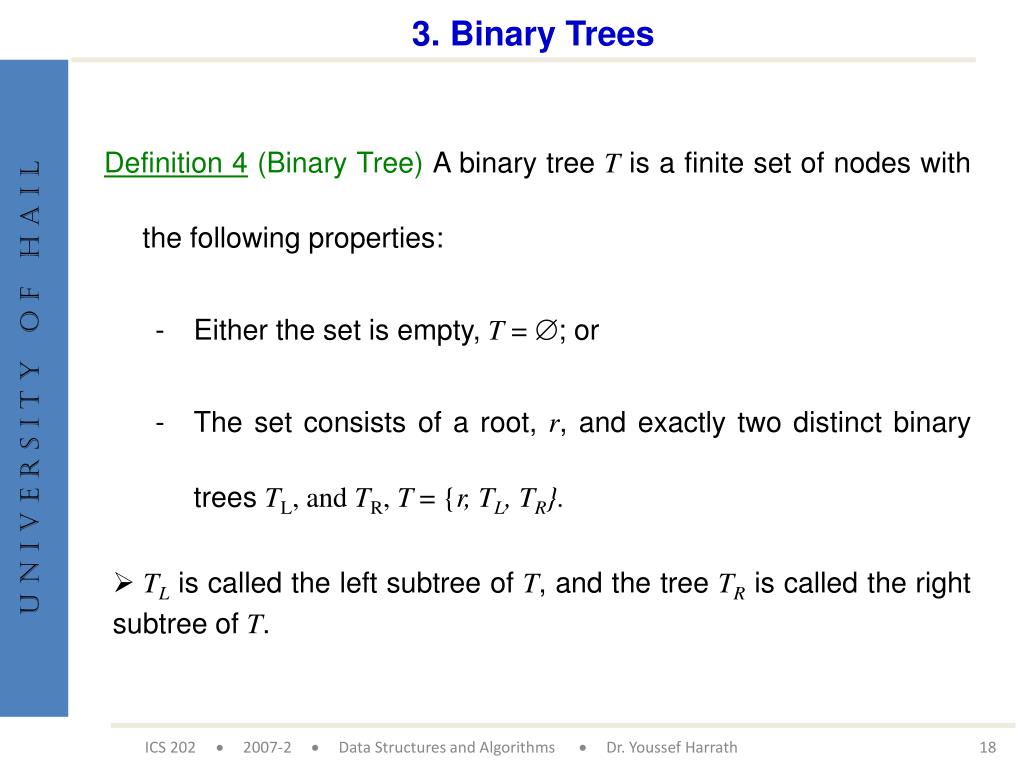 3. Binary Trees

UNIVERSITY OF HAIL

Definition 4 (Binary Tree) A binary tree $T$ is a finite set of nodes with the following properties:

- Either the set is empty, $T = \emptyset$; or

- The set consists of a root, $r$, and exactly two distinct binary trees $T_L$, and $T_R$, $T = \{r, T_L, T_R\}$.

➢ $T_L$ is called the left subtree of $T$, and the tree $T_R$ is called the right subtree of $T$.

ICS 202 • 2007-2 • Data Structures and Algorithms • Dr. Youssef Harrath 18